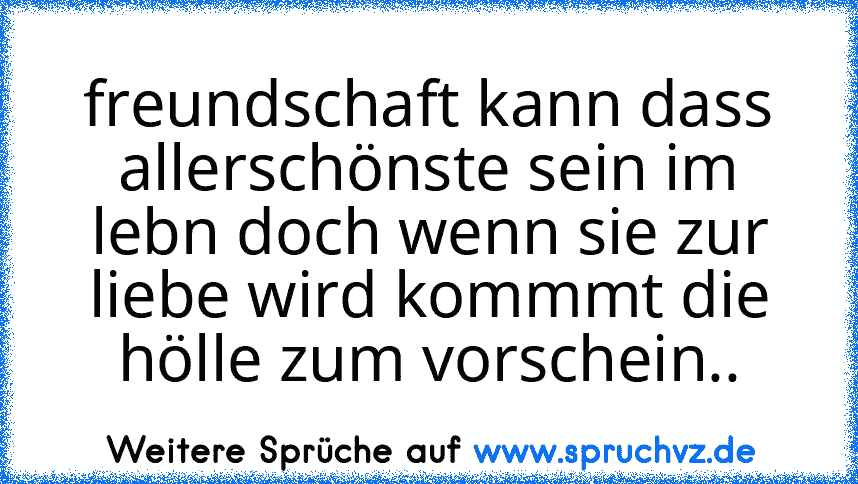 freundschaft kann dass allerschönste sein im lebn doch wenn sie zur liebe wird kommmt die hölle zum vorschein..

Weitere Sprüche auf www.spruchvz.de